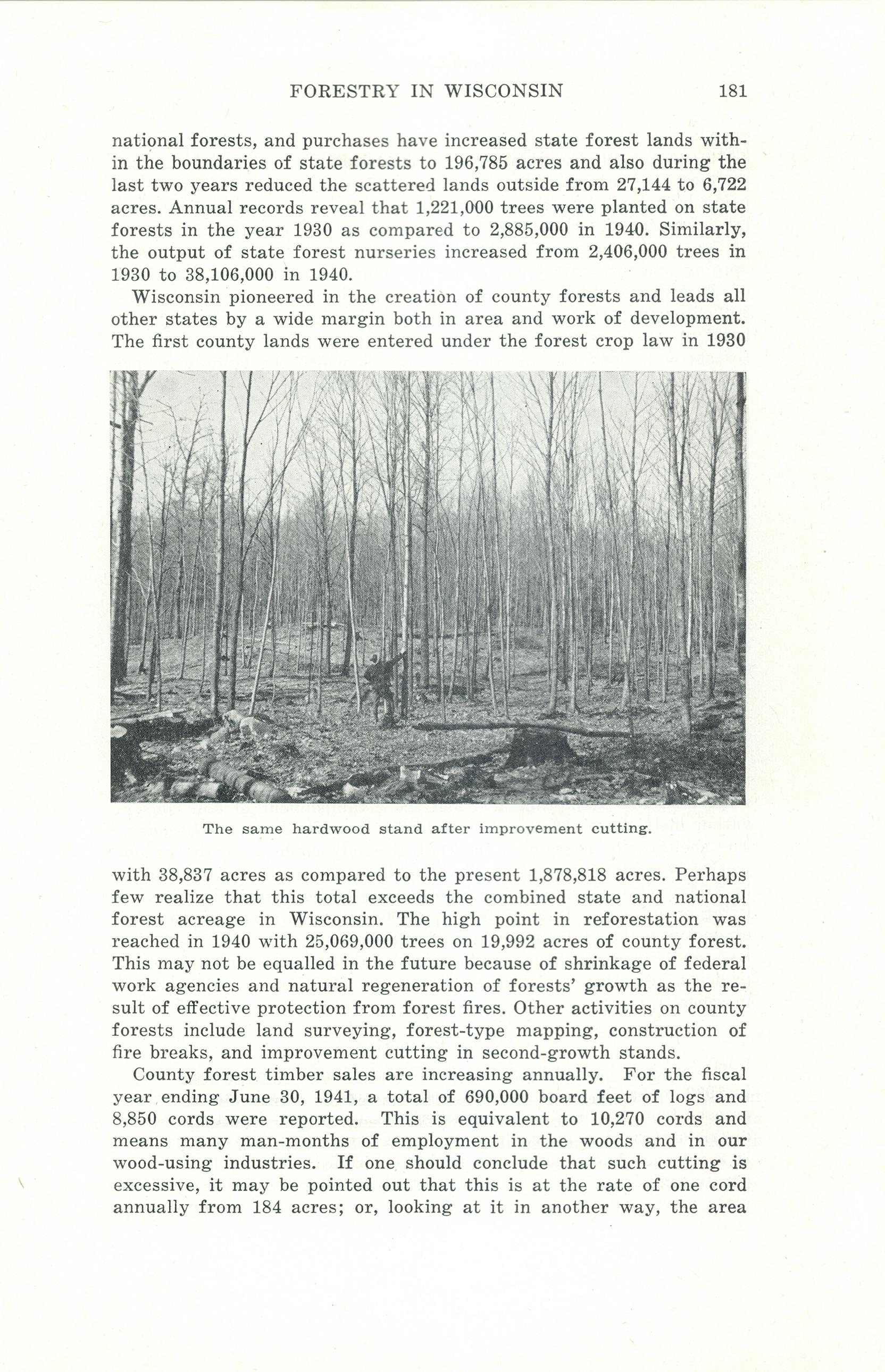 FORESTRY IN WISCONSIN 181

national forests, and purchases have increased state forest lands within the boundaries of state forests to 196,785 acres and also during the last two years reduced the scattered lands outside from 27,144 to 6,722 acres. Annual records reveal that 1,221,000 trees were planted on state forests in the year 1930 as compared to 2,885,000 in 1940. Similarly, the output of state forest nurseries increased from 2,406,000 trees in 1930 to 38,106,000 in 1940.

Wisconsin pioneered in the creation of county forests and leads all other states by a wide margin both in area and work of development. The first county lands were entered under the forest crop law in 1930

The same hardwood stand after improvement cutting.

with 38,837 acres as compared to the present 1,878,818 acres. Perhaps few realize that this total exceeds the combined state and national forest acreage in Wisconsin. The high point in reforestation was reached in 1940 with 25,069,000 trees on 19,992 acres of county forest. This may not be equalled in the future because of shrinkage of federal work agencies and natural regeneration of forests' growth as the result of effective protection from forest fires. Other activities on county forests include land surveying, forest-type mapping, construction of fire breaks, and improvement cutting in second-growth stands.

County forest timber sales are increasing annually. For the fiscal year ending June 30, 1941, a total of 690,000 board feet of logs and 8,850 cords were reported. This is equivalent to 10,270 cords and means many man-months of employment in the woods and in our wood-using industries. If one should conclude that such cutting is excessive, it may be pointed out that this is at the rate of one cord annually from 184 acres; or, looking at it in another way, the area